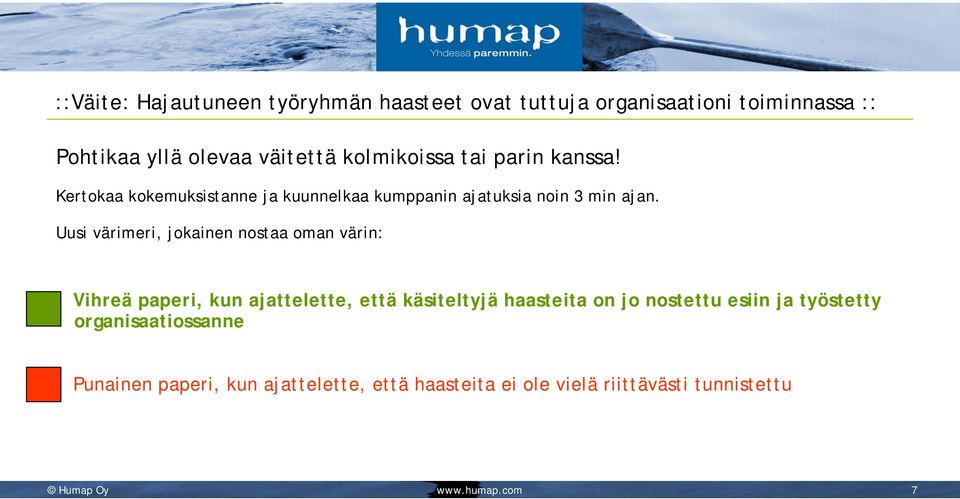 humap
Yhdessä paremmin.

::Väite: Hajautuneen työryhmän haasteet ovat tuttuja organisaationi toiminnassa ::

Pohtikaa yllä olevaa väitettä kolmikoissa tai parin kanssa!

Kertokaa kokemuksistanne ja kuunnelkaa kumppanin ajatuksia noin 3 min ajan.

Uusi värimeri, jokainen nostaa oman värin:

Vihreä paperi, kun ajattelette, että käsiteltyjä haasteita on jo nostettu esiin ja työstetty organisaatiossanne

Punainen paperi, kun ajattelette, että haasteita ei ole vielä riittävästi tunnistettu

© Humap Oy
www.humap.com
7